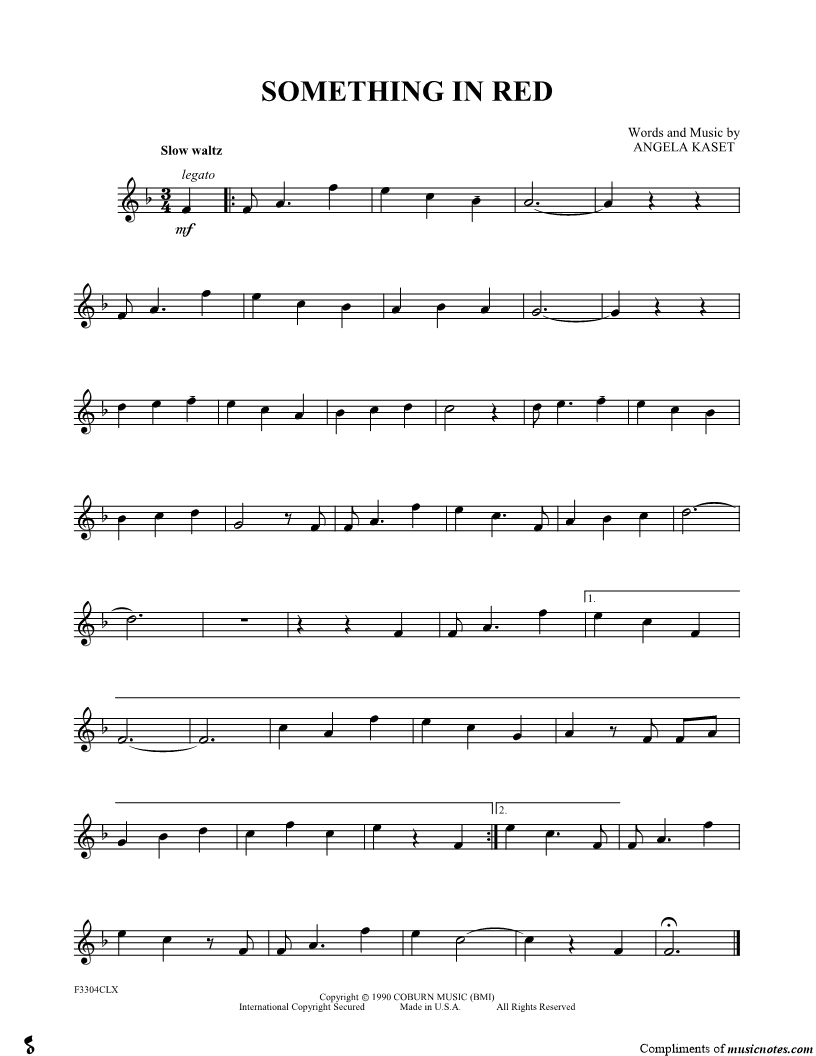 SOMETHING IN RED

Words and Music by
ANGELA KASET

Slow waltz

legato

mf

1.

2.

F3304CLX

Copyright © 1990 COBURN MUSIC (BMI)
International Copyright Secured Made in U.S.A. All Rights Reserved

Compliments of musicnotes.com